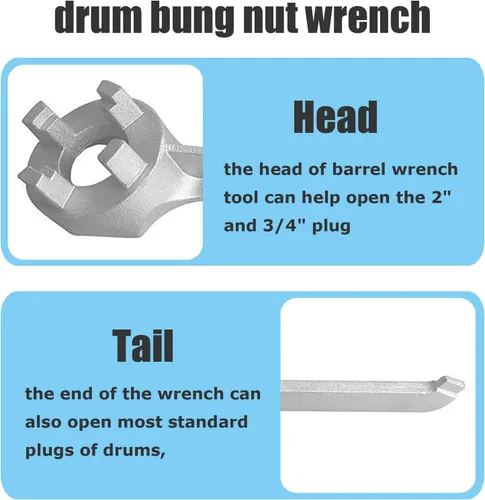 drum bung nut wrench

Head

the head of barrel wrench tool can help open the 2" and 3/4" plug

Tail

the end of the wrench can also open most standard plugs of drums,